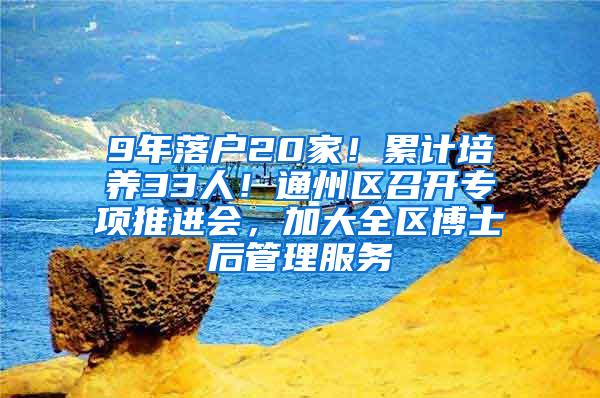 9年落户20家！累计培养33人！通州区召开专项推进会，加大全区博士后管理服务